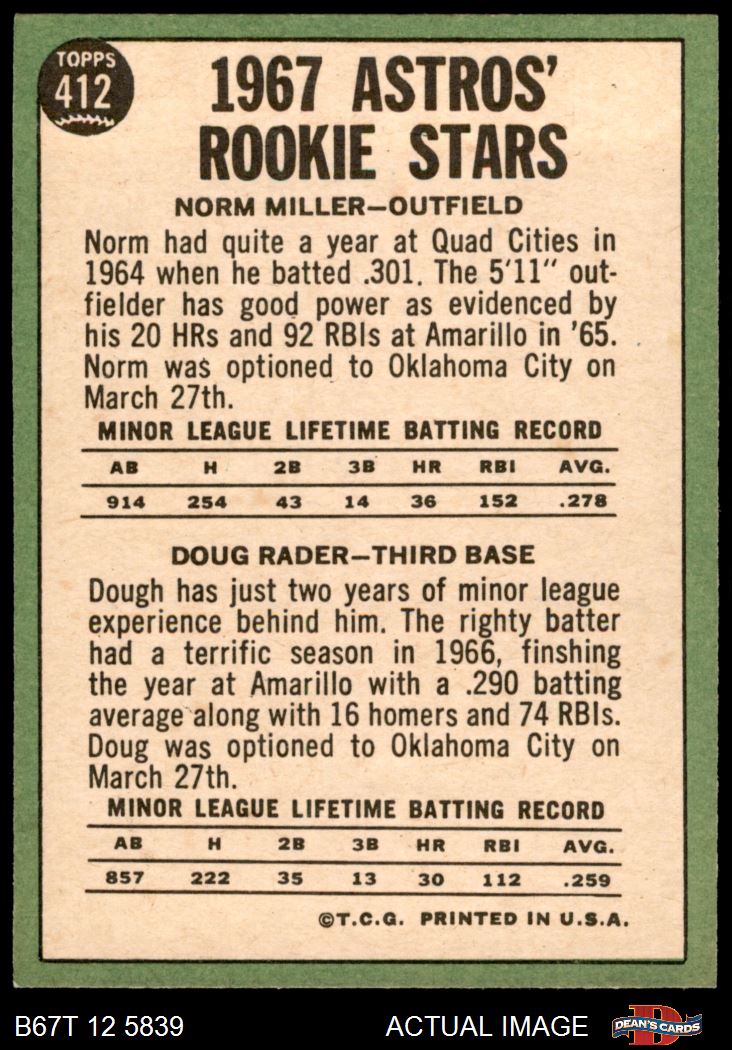 TOPPS 412

1967 ASTROS' ROOKIE STARS

NORM MILLER—OUTFIELD

Norm had quite a year at Quad Cities in 1964 when he batted .301. The 5'11" outfielder has good power as evidenced by his 20 HRs and 92 RBIs at Amarillo in '65. Norm was optioned to Oklahoma City on March 27th.

MINOR LEAGUE LIFETIME BATTING RECORD

| AB | H | 2B | 3B | HR | RBI | AVG. |
|---|---|---|---|---|---|---|
| 914 | 254 | 43 | 14 | 36 | 152 | .278 |

DOUG RADER—THIRD BASE

Dough has just two years of minor league experience behind him. The righty batter had a terrific season in 1966, finshing the year at Amarillo with a .290 batting average along with 16 homers and 74 RBIs. Doug was optioned to Oklahoma City on March 27th.

MINOR LEAGUE LIFETIME BATTING RECORD

| AB | H | 2B | 3B | HR | RBI | AVG. |
|---|---|---|---|---|---|---|
| 857 | 222 | 35 | 13 | 30 | 112 | .259 |

©T.C.G. PRINTED IN U.S.A.

B67T 12 5839

ACTUAL IMAGE

DEAN'S CARDS